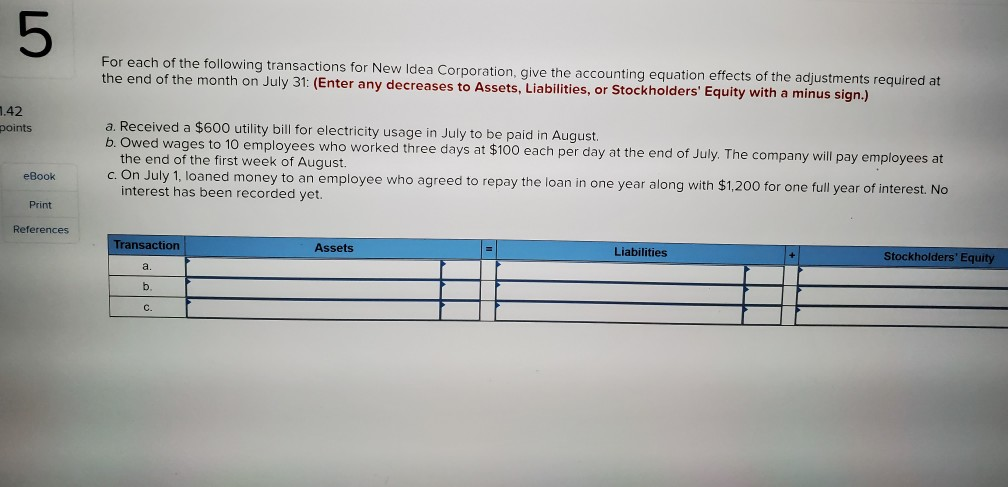 5

1.42
points

eBook

Print

References

For each of the following transactions for New Idea Corporation, give the accounting equation effects of the adjustments required at the end of the month on July 31: (Enter any decreases to Assets, Liabilities, or Stockholders' Equity with a minus sign.)

a. Received a $600 utility bill for electricity usage in July to be paid in August.
b. Owed wages to 10 employees who worked three days at $100 each per day at the end of July. The company will pay employees at the end of the first week of August.
c. On July 1, loaned money to an employee who agreed to repay the loan in one year along with $1,200 for one full year of interest. No interest has been recorded yet.

| Transaction | Assets | = | Liabilities | + | Stockholders' Equity |
|---|---|---|---|---|---|
| a. | | | | | |
| b. | | | | | |
| c. | | | | | |